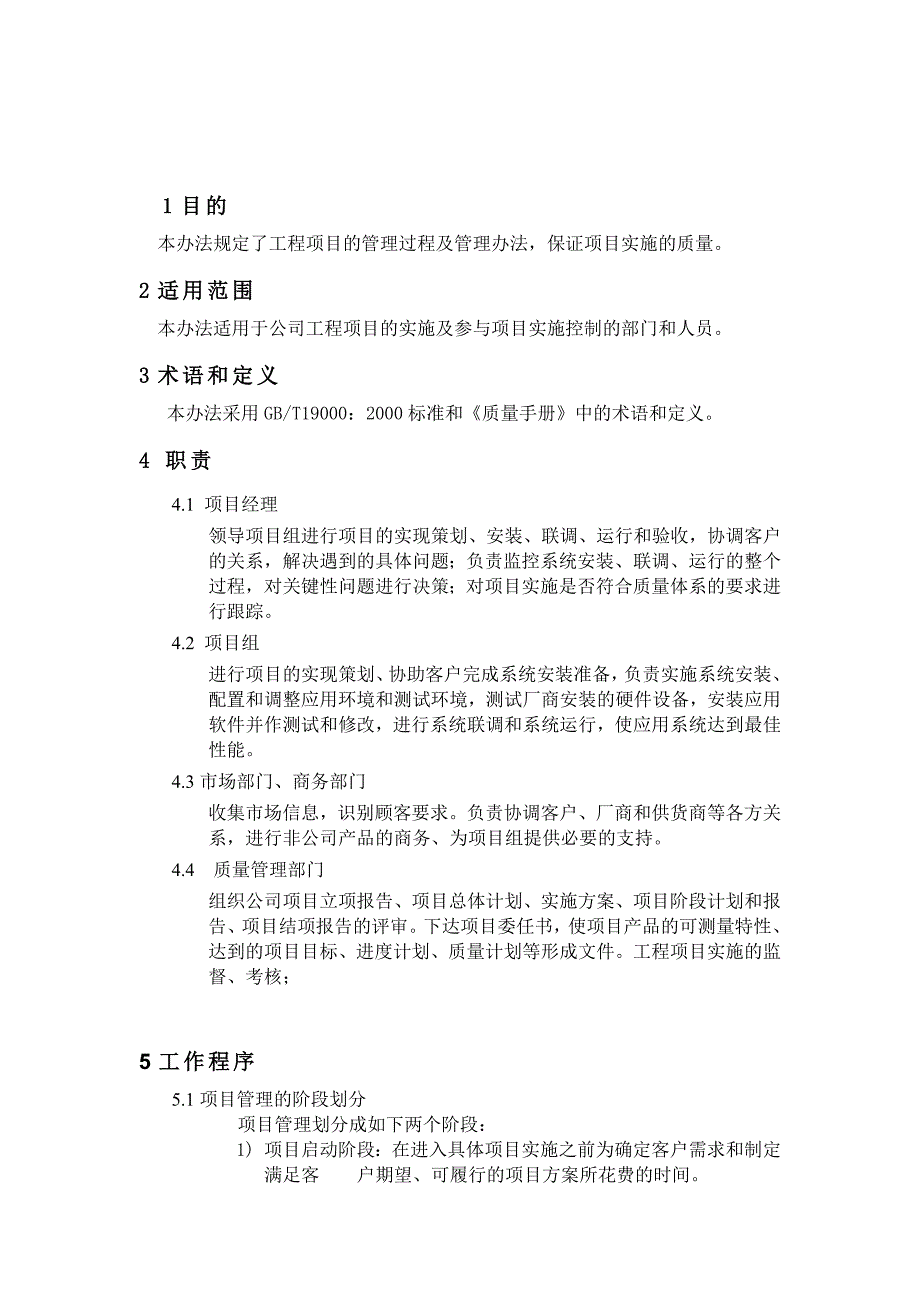 1 目的

本办法规定了工程项目的管理过程及管理办法，保证项目实施的质量。

2 适用范围

本办法适用于公司工程项目的实施及参与项目实施控制的部门和人员。

3 术语和定义

本办法采用 GB/T19000：2000 标准和《质量手册》中的术语和定义。

4 职责

4.1 项目经理

领导项目组进行项目的实现策划、安装、联调、运行和验收，协调客户的关系，解决遇到的具体问题；负责监控系统安装、联调、运行的整个过程，对关键性问题进行决策；对项目实施是否符合质量体系的要求进行跟踪。

4.2 项目组

进行项目的实现策划、协助客户完成系统安装准备，负责实施系统安装、配置和调整应用环境和测试环境，测试厂商安装的硬件设备，安装应用软件并作测试和修改，进行系统联调和系统运行，使应用系统达到最佳性能。

4.3 市场部门、商务部门

收集市场信息，识别顾客要求。负责协调客户、厂商和供货商等各方关系，进行非公司产品的商务、为项目组提供必要的支持。

4.4 质量管理部门

组织公司项目立项报告、项目总体计划、实施方案、项目阶段计划和报告、项目结项报告的评审。下达项目委任书，使项目产品的可测量特性、达到的项目目标、进度计划、质量计划等形成文件。工程项目实施的监督、考核；

5 工作程序

5.1 项目管理的阶段划分

项目管理划分成如下两个阶段：

1) 项目启动阶段：在进入具体项目实施之前为确定客户需求和制定满足客 户期望、可履行的项目方案所花费的时间。